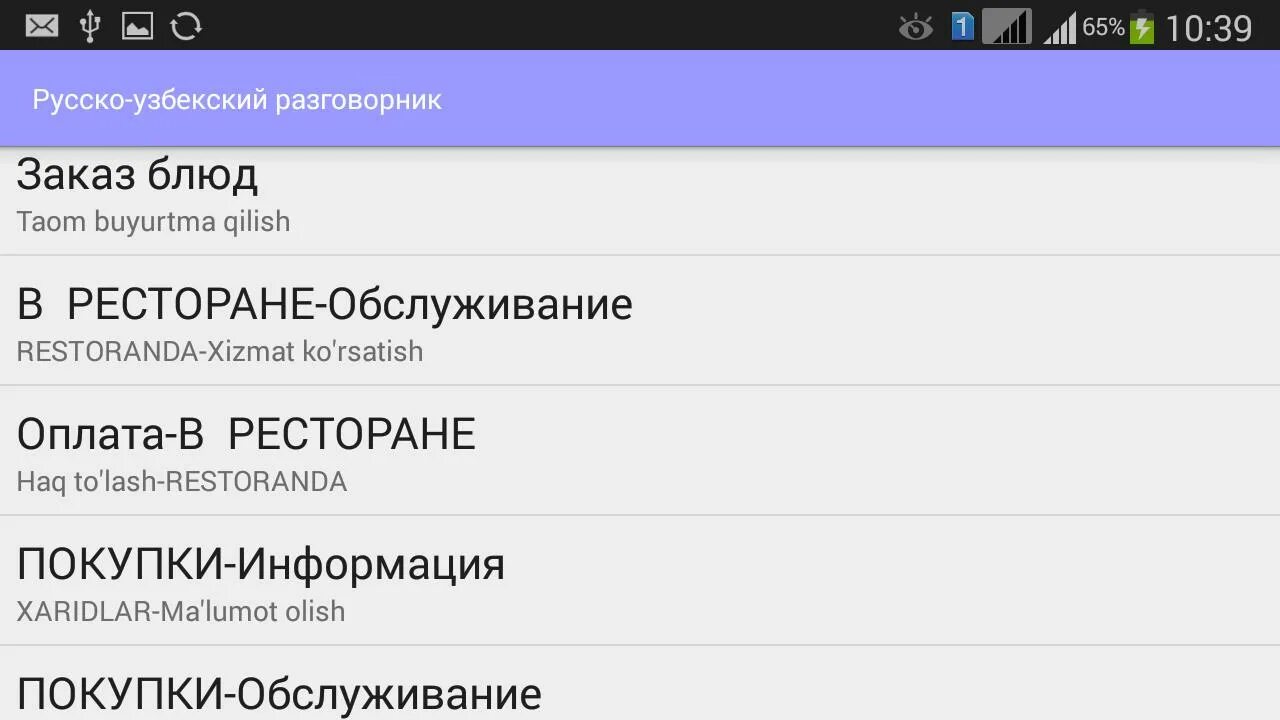 1 65% 10:39

Русско-узбекский разговорник

Заказ блюд
Taom buyurtma qilish

В РЕСТОРАНЕ-Обслуживание
RESTORANDA-Xizmat ko'rsatish

Оплата-В РЕСТОРАНЕ
Haq to'lash-RESTORANDA

ПОКУПКИ-Информация
XARIDLAR-Ma'lumot olish

ПОКУПКИ-Обслуживание